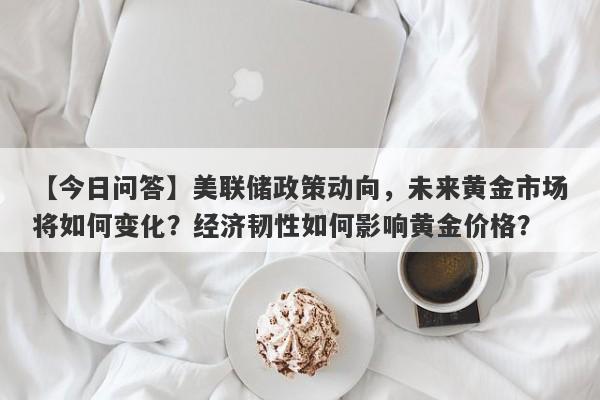 【今日问答】美联储政策动向，未来黄金市场将如何变化？经济韧性如何影响黄金价格？